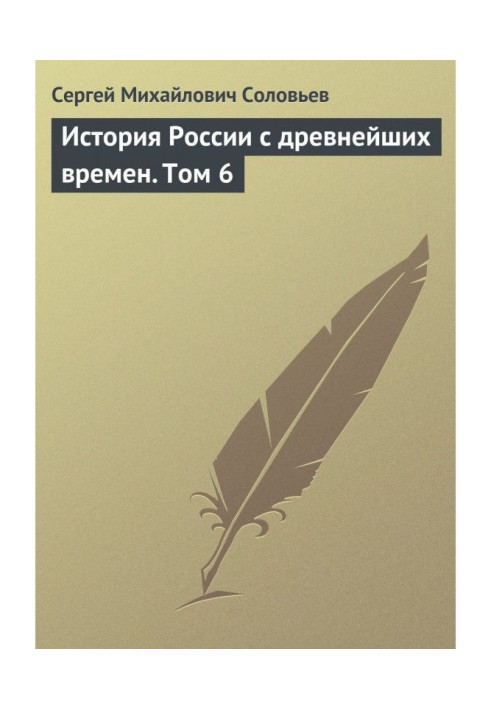 Сергей Михайлович Соловьев

История России с древнейших времен. Том 6